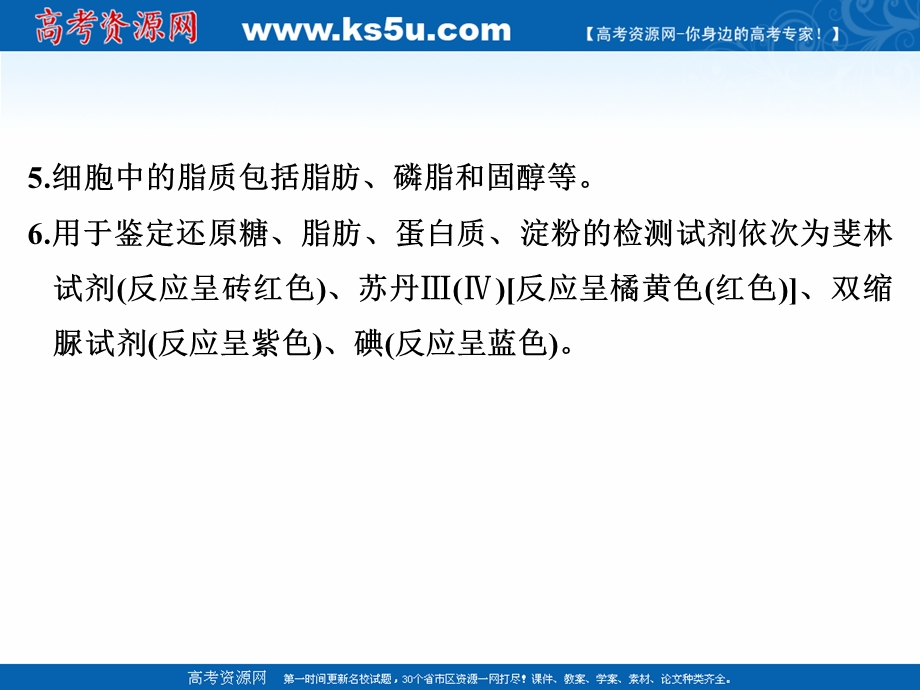 高考资源网 www.ks5u.com 【高考资源网-你身边的高考专家！】

5.细胞中的脂质包括脂肪、磷脂和固醇等。

6.用于鉴定还原糖、脂肪、蛋白质、淀粉的检测试剂依次为斐林试剂(反应呈砖红色)、苏丹Ⅲ(Ⅳ)[反应呈橘黄色(红色)]、双缩脲试剂(反应呈紫色)、碘(反应呈蓝色)。

高考资源网 第一时间更新名校试题，30个省市区资源一网打尽！课件、教案、学案、素材、论文种类齐全。